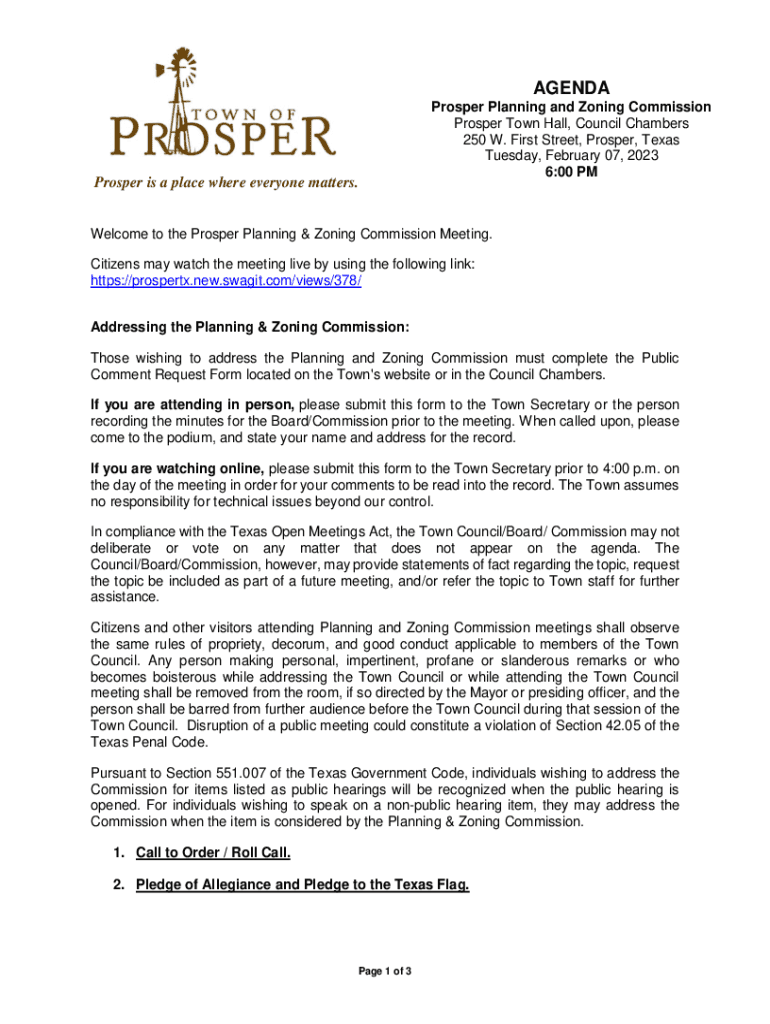 TOWN OF
PROSPER
Prosper is a place where everyone matters.

AGENDA
Prosper Planning and Zoning Commission
Prosper Town Hall, Council Chambers
250 W. First Street, Prosper, Texas
Tuesday, February 07, 2023
6:00 PM

Welcome to the Prosper Planning & Zoning Commission Meeting.

Citizens may watch the meeting live by using the following link: https://prospertx.new.swagit.com/views/378/

Addressing the Planning & Zoning Commission:

Those wishing to address the Planning and Zoning Commission must complete the Public Comment Request Form located on the Town's website or in the Council Chambers.

If you are attending in person, please submit this form to the Town Secretary or the person recording the minutes for the Board/Commission prior to the meeting. When called upon, please come to the podium, and state your name and address for the record.

If you are watching online, please submit this form to the Town Secretary prior to 4:00 p.m. on the day of the meeting in order for your comments to be read into the record. The Town assumes no responsibility for technical issues beyond our control.

In compliance with the Texas Open Meetings Act, the Town Council/Board/ Commission may not deliberate or vote on any matter that does not appear on the agenda. The Council/Board/Commission, however, may provide statements of fact regarding the topic, request the topic be included as part of a future meeting, and/or refer the topic to Town staff for further assistance.

Citizens and other visitors attending Planning and Zoning Commission meetings shall observe the same rules of propriety, decorum, and good conduct applicable to members of the Town Council. Any person making personal, impertinent, profane or slanderous remarks or who becomes boisterous while addressing the Town Council or while attending the Town Council meeting shall be removed from the room, if so directed by the Mayor or presiding officer, and the person shall be barred from further audience before the Town Council during that session of the Town Council. Disruption of a public meeting could constitute a violation of Section 42.05 of the Texas Penal Code.

Pursuant to Section 551.007 of the Texas Government Code, individuals wishing to address the Commission for items listed as public hearings will be recognized when the public hearing is opened. For individuals wishing to speak on a non-public hearing item, they may address the Commission when the item is considered by the Planning & Zoning Commission.

1. Call to Order / Roll Call.

2. Pledge of Allegiance and Pledge to the Texas Flag.

Page 1 of 3